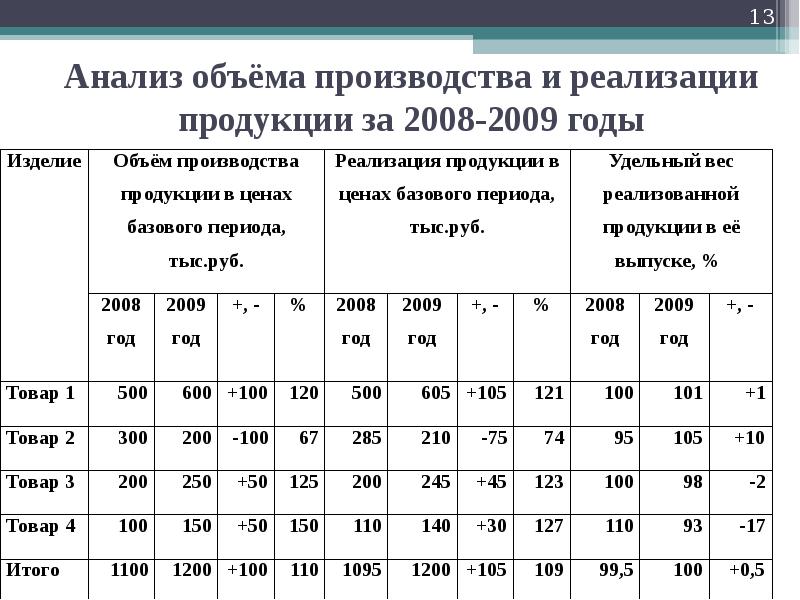 13

Анализ объёма производства и реализации продукции за 2008-2009 годы

| Изделие | Объём производства продукции в ценах базового периода, тыс.руб. | | | | Реализация продукции в ценах базового периода, тыс.руб. | | | | Удельный вес реализованной продукции в её выпуске, % | | |
|---|---|---|---|---|---|---|---|---|---|---|---|
| | 2008 год | 2009 год | +, - | % | 2008 год | 2009 год | +, - | % | 2008 год | 2009 год | +, - |
| Товар 1 | 500 | 600 | +100 | 120 | 500 | 605 | +105 | 121 | 100 | 101 | +1 |
| Товар 2 | 300 | 200 | -100 | 67 | 285 | 210 | -75 | 74 | 95 | 105 | +10 |
| Товар 3 | 200 | 250 | +50 | 125 | 200 | 245 | +45 | 123 | 100 | 98 | -2 |
| Товар 4 | 100 | 150 | +50 | 150 | 110 | 140 | +30 | 127 | 110 | 93 | -17 |
| Итого | 1100 | 1200 | +100 | 110 | 1095 | 1200 | +105 | 109 | 99,5 | 100 | +0,5 |